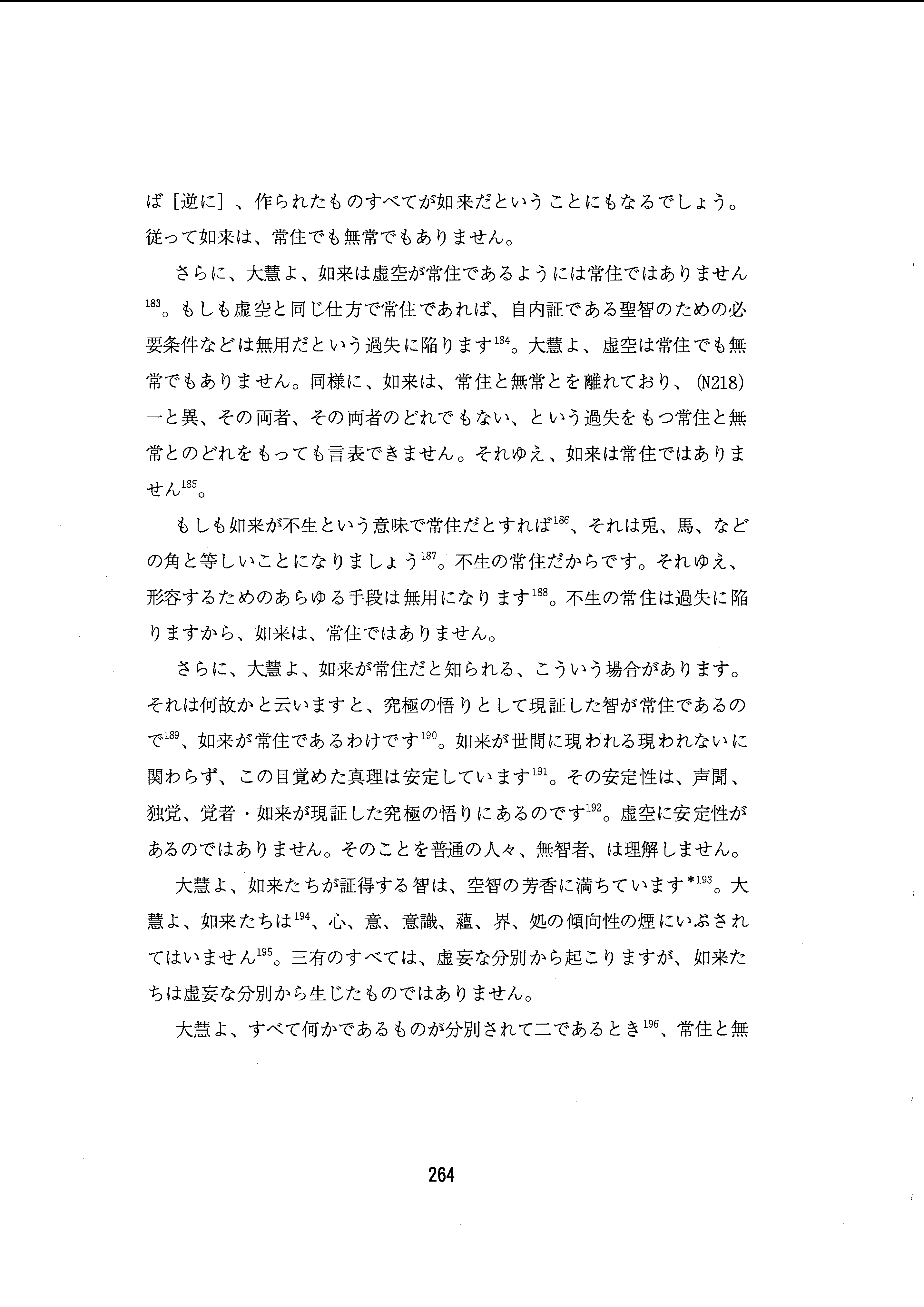 ば［逆に］、作られたものすべてが如来だということにもなるでしょう。従って如来は、常住でも無常でもありません。

さらに、大慧よ、如来は虚空が常住であるようには常住ではありません$^{183}$。もしも虚空と同じ仕方で常住であれば、自内証である聖智のための必要条件などは無用だという過失に陥ります$^{184}$。大慧よ、虚空は常住でも無常でもありません。同様に、如来は、常住と無常とを離れており、(N218) 一と異、その両者、その両者のどれでもない、という過失をもつ常住と無常とのどれをもっても言表できません。それゆえ、如来は常住ではありません$^{185}$。

もしも如来が不生という意味で常住だとすれば$^{186}$、それは兎、馬、などの角と等しいことになりましょう$^{187}$。不生の常住だからです。それゆえ、形容するためのあらゆる手段は無用になります$^{188}$。不生の常住は過失に陥りますから、如来は、常住ではありません。

さらに、大慧よ、如来が常住だと知られる、こういう場合があります。それは何故かと云いますと、究極の悟りとして現証した智が常住であるので$^{189}$、如来が常住であるわけです$^{190}$。如来が世間に現われる現われないに関わらず、この目覚めた真理は安定しています$^{191}$。その安定性は、声聞、独覚、覚者・如来が現証した究極の悟りにあるのです$^{192}$。虚空に安定性があるのではありません。そのことを普通の人々、無智者、は理解しません。

大慧よ、如来たちが証得する智は、空智の芳香に満ちています*$^{193}$。大慧よ、如来たちは$^{194}$、心、意、意識、蘊、界、処の傾向性の煙にいぶされてはいません$^{195}$。三有のすべては、虚妄な分別から起こりますが、如来たちは虚妄な分別から生じたものではありません。

大慧よ、すべて何かであるものが分別されて二であるとき$^{196}$、常住と無

264